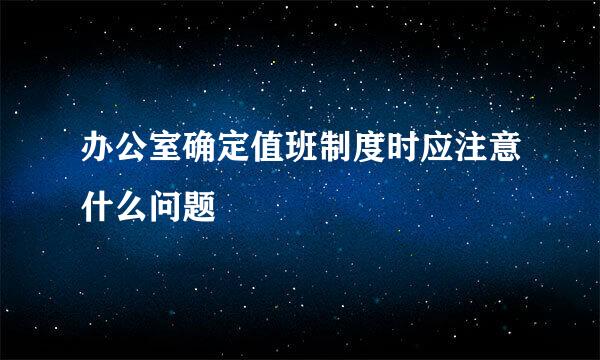 办公室确定值班制度时应注意什么问题